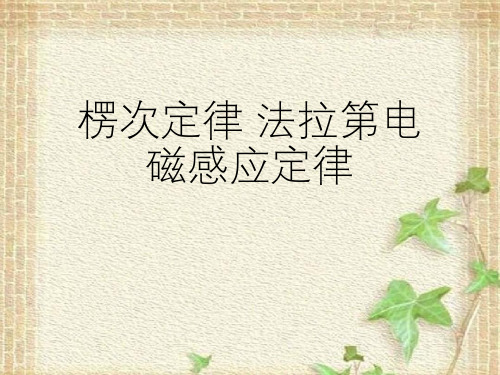 楞次定律 法拉第电磁感应定律